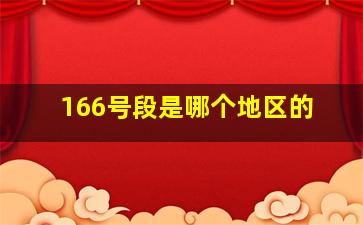 166号段是哪个地区的